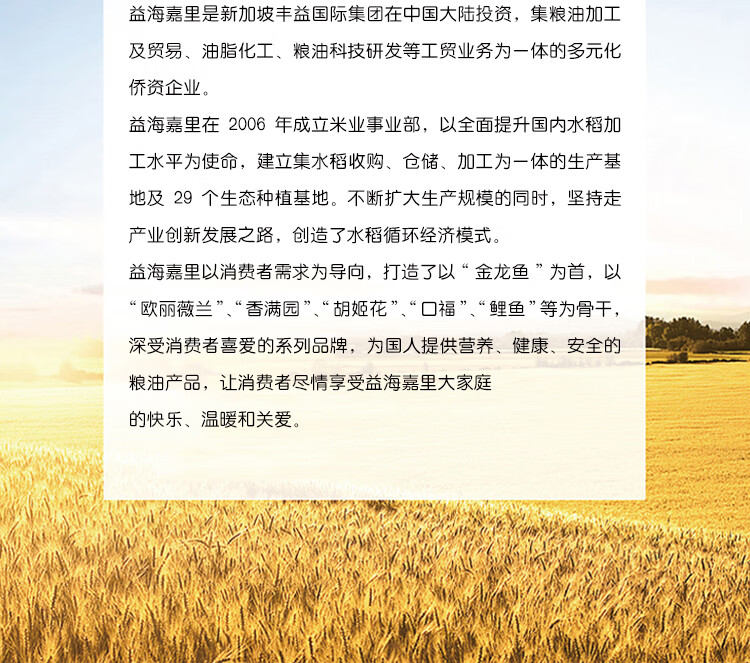 益海嘉里是新加坡丰益国际集团在中国大陆投资，集粮油加工及贸易、油脂化工、粮油科技研发等工贸业务为一体的多元化侨资企业。

益海嘉里在2006年成立米业事业部，以全面提升国内水稻加工水平为使命，建立集水稻收购、仓储、加工为一体的生产基地及29个生态种植基地。不断扩大生产规模的同时，坚持走产业创新发展之路，创造了水稻循环经济模式。

益海嘉里以消费者需求为导向，打造了以“金龙鱼”为首，以“欧丽薇兰”、“香满园”、“胡姬花”、“口福”、“鲤鱼”等为骨干，深受消费者喜爱的系列品牌，为国人提供营养、健康、安全的粮油产品，让消费者尽情享受益海嘉里大家庭的快乐、温暖和关爱。